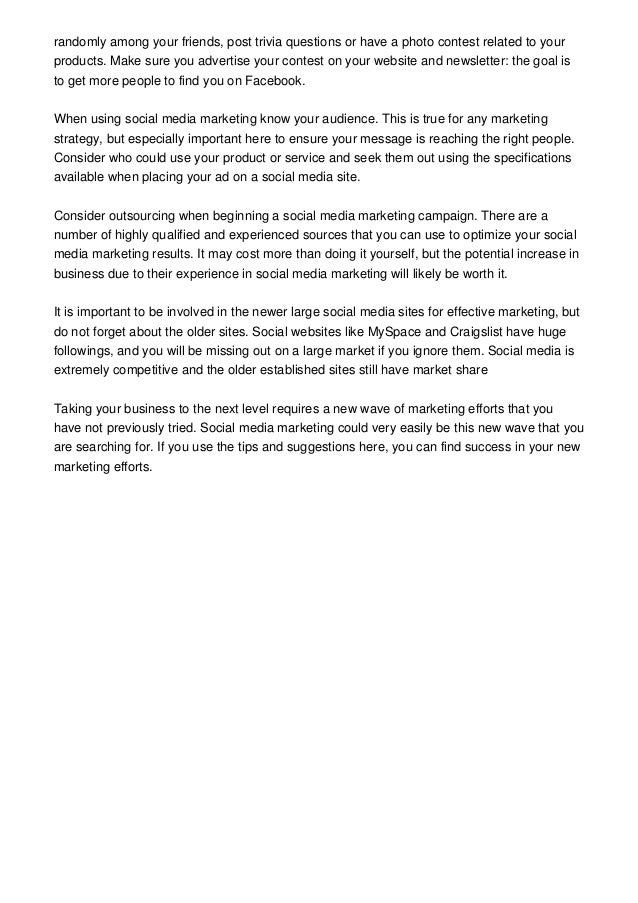 randomly among your friends, post trivia questions or have a photo contest related to your products. Make sure you advertise your contest on your website and newsletter: the goal is to get more people to find you on Facebook.

When using social media marketing know your audience. This is true for any marketing strategy, but especially important here to ensure your message is reaching the right people. Consider who could use your product or service and seek them out using the specifications available when placing your ad on a social media site.

Consider outsourcing when beginning a social media marketing campaign. There are a number of highly qualified and experienced sources that you can use to optimize your social media marketing results. It may cost more than doing it yourself, but the potential increase in business due to their experience in social media marketing will likely be worth it.

It is important to be involved in the newer large social media sites for effective marketing, but do not forget about the older sites. Social websites like MySpace and Craigslist have huge followings, and you will be missing out on a large market if you ignore them. Social media is extremely competitive and the older established sites still have market share

Taking your business to the next level requires a new wave of marketing efforts that you have not previously tried. Social media marketing could very easily be this new wave that you are searching for. If you use the tips and suggestions here, you can find success in your new marketing efforts.